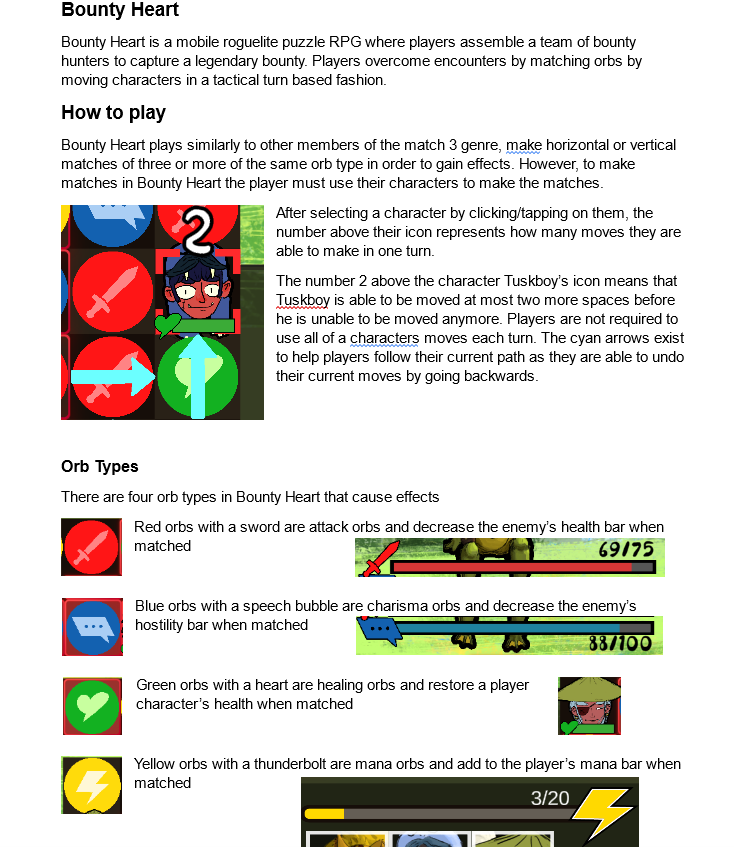 Bounty Heart

Bounty Heart is a mobile roguelite puzzle RPG where players assemble a team of bounty hunters to capture a legendary bounty. Players overcome encounters by matching orbs by moving characters in a tactical turn based fashion.

How to play

Bounty Heart plays similarly to other members of the match 3 genre, make horizontal or vertical matches of three or more of the same orb type in order to gain effects. However, to make matches in Bounty Heart the player must use their characters to make the matches.

2

After selecting a character by clicking/tapping on them, the number above their icon represents how many moves they are able to make in one turn.

The number 2 above the character Tuskboy's icon means that Tuskboy is able to be moved at most two more spaces before he is unable to be moved anymore. Players are not required to use all of a characters moves each turn. The cyan arrows exist to help players follow their current path as they are able to undo their current moves by going backwards.

Orb Types

There are four orb types in Bounty Heart that cause effects

Red orbs with a sword are attack orbs and decrease the enemy's health bar when matched

69/75

Blue orbs with a speech bubble are charisma orbs and decrease the enemy's hostility bar when matched

88/100

Green orbs with a heart are healing orbs and restore a player character's health when matched

Yellow orbs with a thunderbolt are mana orbs and add to the player's mana bar when matched

3/20